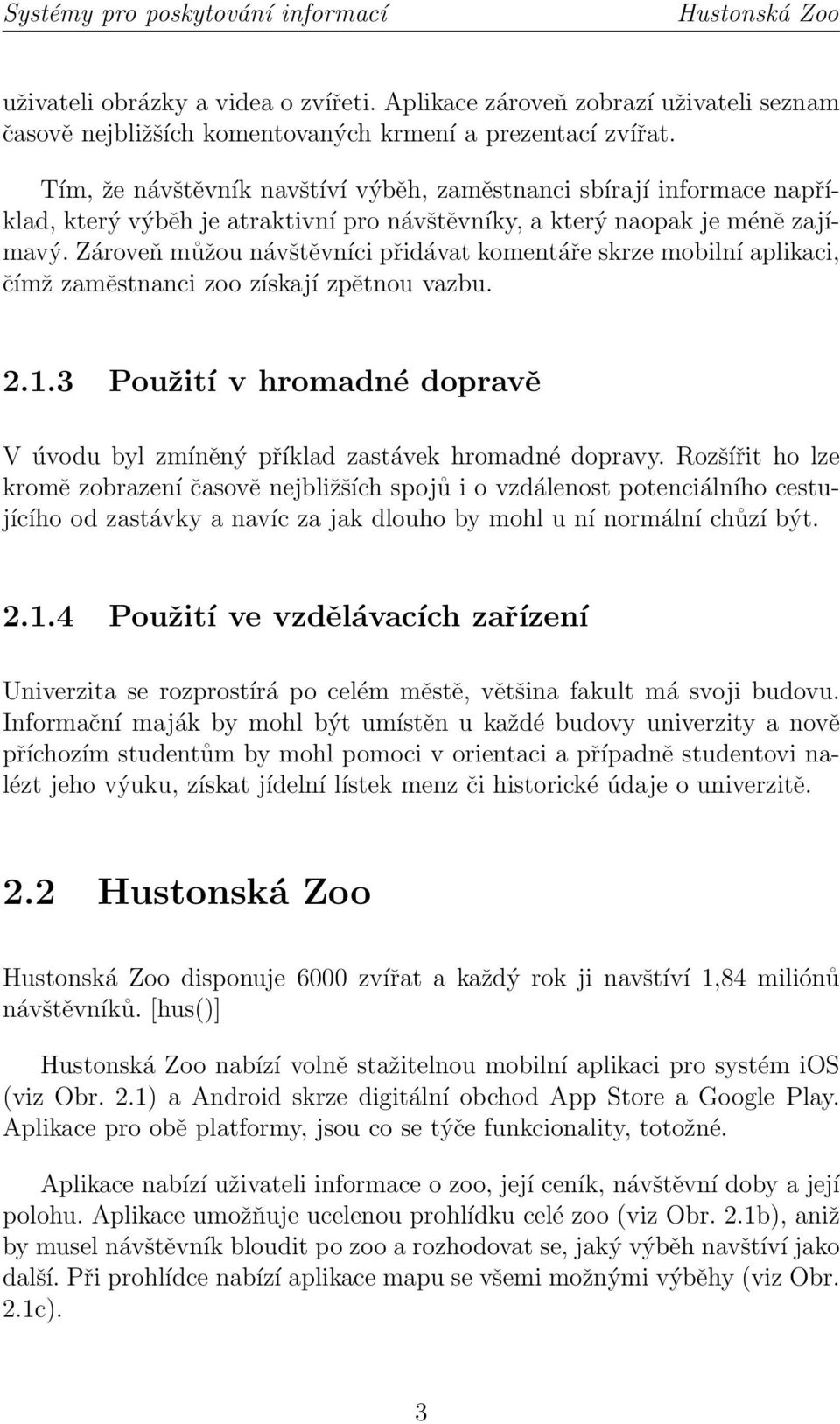 Systémy pro poskytování informací Hustonská Zoo

uživateli obrázky a videa o zvířeti. Aplikace zároveň zobrazí uživateli seznam časově nejbližších komentovaných krmení a prezentací zvířat.

Tím, že návštěvník navštíví výběh, zaměstnanci sbírají informace například, který výběh je atraktivní pro návštěvníky, a který naopak je méně zajímavý. Zároveň můžou návštěvníci přidávat komentáře skrze mobilní aplikaci, čímž zaměstnanci zoo získají zpětnou vazbu.

2.1.3 Použití v hromadné dopravě

V úvodu byl zmíněný příklad zastávek hromadné dopravy. Rozšířit ho lze kromě zobrazení časově nejbližších spojů i o vzdálenost potenciálního cestujícího od zastávky a navíc za jak dlouho by mohl u ní normální chůzí být.

2.1.4 Použití ve vzdělávacích zařízení

Univerzita se rozprostírá po celém městě, většina fakult má svoji budovu. Informační maják by mohl být umístěn u každé budovy univerzity a nově příchozím studentům by mohl pomoci v orientaci a případně studentovi nalézt jeho výuku, získat jídelní lístek menz či historické údaje o univerzitě.

2.2 Hustonská Zoo

Hustonská Zoo disponuje 6000 zvířat a každý rok ji navštíví 1,84 miliónů návštěvníků. [hus()]

Hustonská Zoo nabízí volně stažitelnou mobilní aplikaci pro systém iOS (viz Obr. 2.1) a Android skrze digitální obchod App Store a Google Play. Aplikace pro obě platformy, jsou co se týče funkcionality, totožné.

Aplikace nabízí uživateli informace o zoo, její ceník, návštěvní doby a její polohu. Aplikace umožňuje ucelenou prohlídku celé zoo (viz Obr. 2.1b), aniž by musel návštěvník bloudit po zoo a rozhodovat se, jaký výběh navštíví jako další. Při prohlídce nabízí aplikace mapu se všemi možnými výběhy (viz Obr. 2.1c).

3